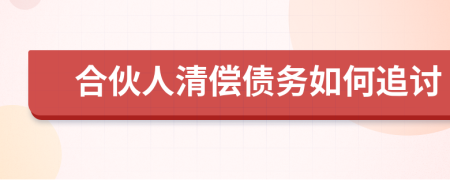 合伙人清偿债务如何追讨